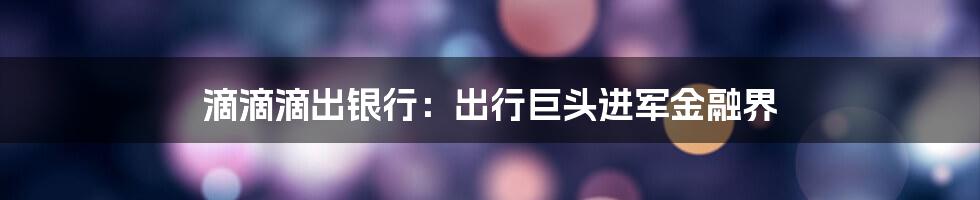 滴滴滴出银行：出行巨头进军金融界